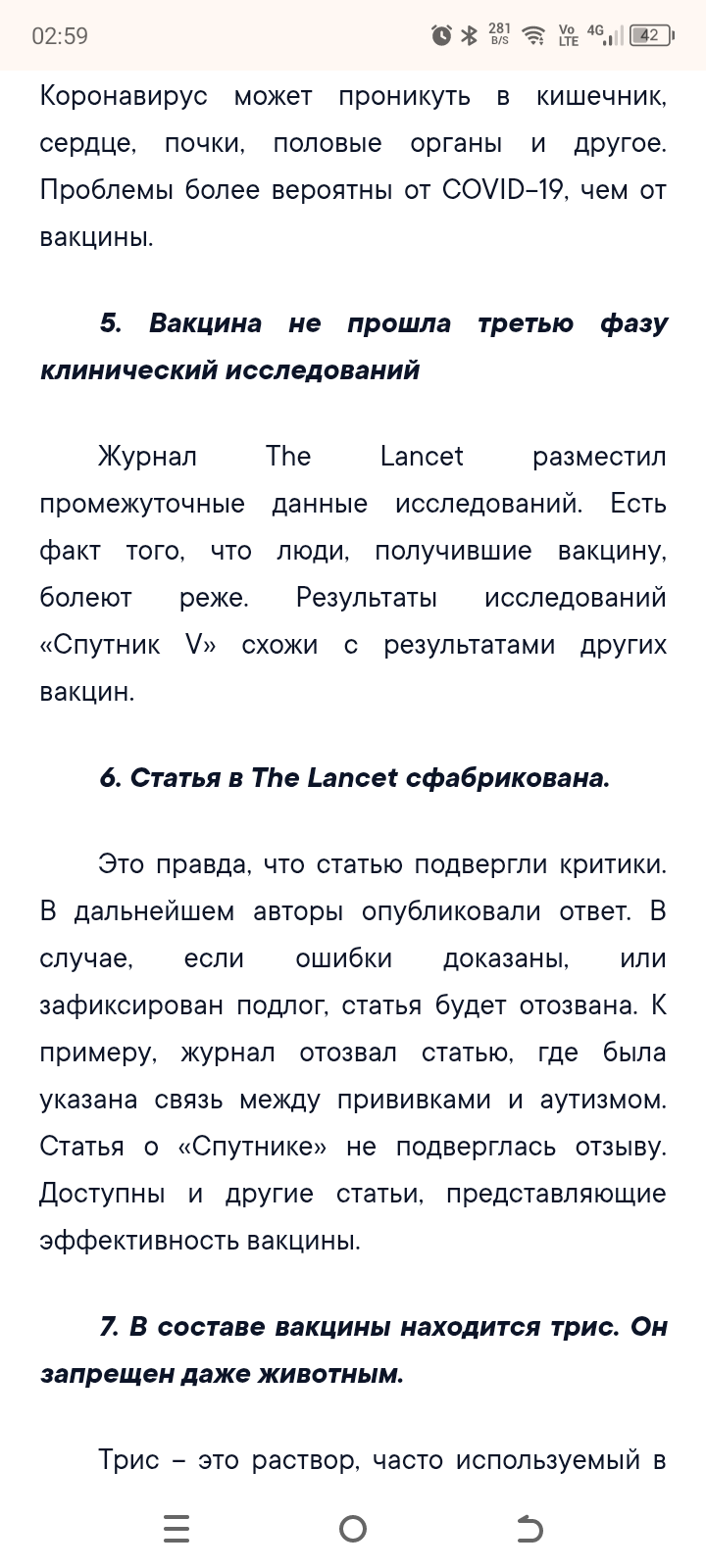 02:59 281 B/S Vo LTE 4G 42

Коронавирус может проникуть в кишечник, сердце, почки, половые органы и другое. Проблемы более вероятны от COVID-19, чем от вакцины.

5. Вакцина не прошла третью фазу клинический исследований

Журнал The Lancet разместил промежуточные данные исследований. Есть факт того, что люди, получившие вакцину, болеют реже. Результаты исследований «Спутник V» схожи с результатами других вакцин.

6. Статья в The Lancet сфабрикована.

Это правда, что статью подвергли критики. В дальнейшем авторы опубликовали ответ. В случае, если ошибки доказаны, или зафиксирован подлог, статья будет отозвана. К примеру, журнал отозвал статью, где была указана связь между прививками и аутизмом. Статья о «Спутнике» не подверглась отзыву. Доступны и другие статьи, представляющие эффективность вакцины.

7. В составе вакцины находится трис. Он запрещен даже животным.

Трис – это раствор, часто используемый в